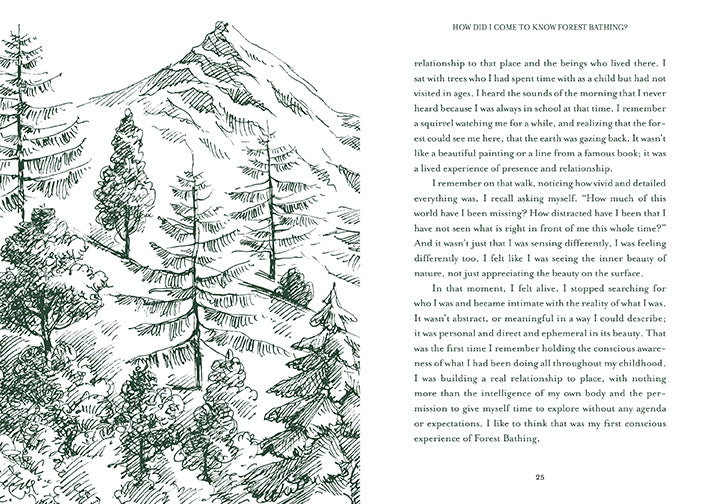 HOW DID I COME TO KNOW FOREST BATHING?

relationship to that place and the beings who lived there. I sat with trees who I had spent time with as a child but had not visited in ages. I heard the sounds of the morning that I never heard because I was always in school at that time. I remember a squirrel watching me for a while, and realizing that the forest could see me here, that the earth was gazing back. It wasn't like a beautiful painting or a line from a famous book; it was a lived experience of presence and relationship.

I remember on that walk, noticing how vivid and detailed everything was. I recall asking myself, "How much of this world have I been missing? How distracted have I been that I have not seen what is right in front of me this whole time?" And it wasn't just that I was sensing differently, I was feeling differently too. I felt like I was seeing the inner beauty of nature, not just appreciating the beauty on the surface.

In that moment, I felt alive. I stopped searching for who I was and became intimate with the reality of what I was. It wasn't abstract, or meaningful in a way I could describe; it was personal and direct and ephemeral in its beauty. That was the first time I remember holding the conscious awareness of what I had been doing all throughout my childhood. I was building a real relationship to place, with nothing more than the intelligence of my own body and the permission to give myself time to explore without any agenda or expectations. I like to think that was my first conscious experience of Forest Bathing.

25